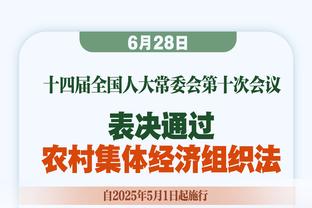 6月28日

十四届全国人大常委会第十次会议

表决通过
农村集体经济组织法

自2025年5月1日起施行